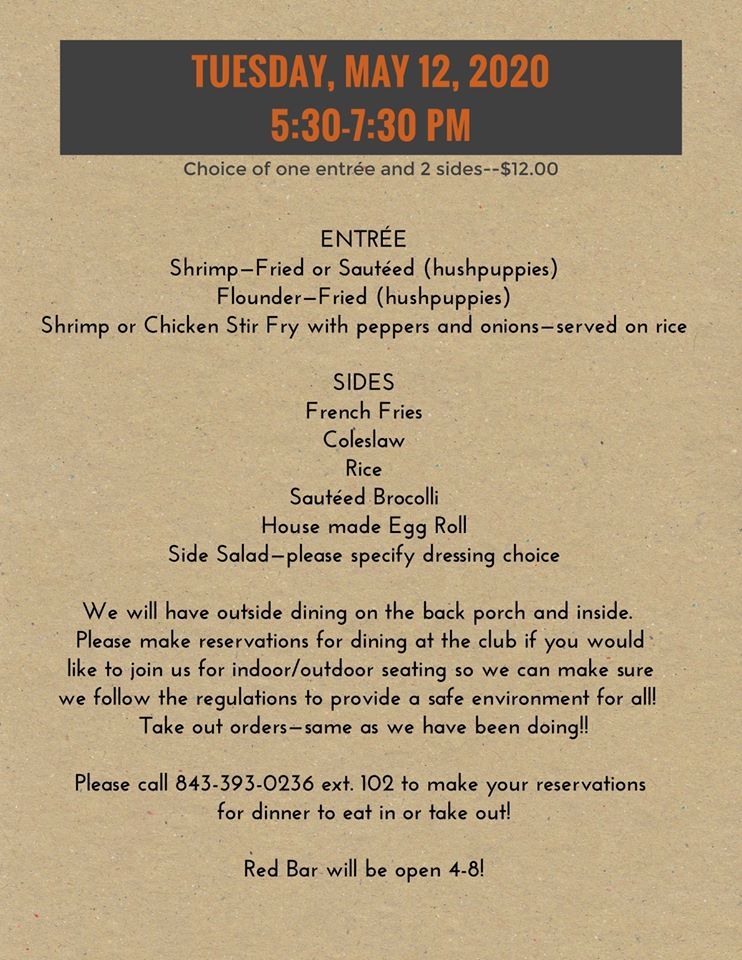 TUESDAY, MAY 12, 2020
5:30-7:30 PM

Choice of one entrée and 2 sides--$12.00

ENTRÉE
Shrimp—Fried or Sautéed (hushpuppies)
Flounder—Fried (hushpuppies)
Shrimp or Chicken Stir Fry with peppers and onions—served on rice

SIDES
French Fries
Coleslaw
Rice
Sautéed Brocolli
House made Egg Roll
Side Salad—please specify dressing choice

We will have outside dining on the back porch and inside. Please make reservations for dining at the club if you would like to join us for indoor/outdoor seating so we can make sure we follow the regulations to provide a safe environment for all! Take out orders—same as we have been doing!!

Please call 843-393-0236 ext. 102 to make your reservations for dinner to eat in or take out!

Red Bar will be open 4-8!